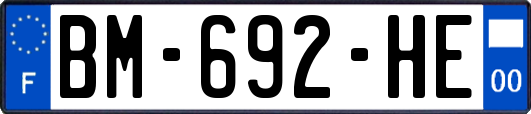 F
BM-692-HE
00